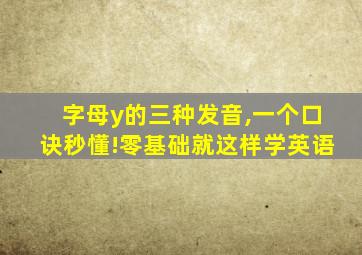 字母y的三种发音,一个口诀秒懂!零基础就这样学英语